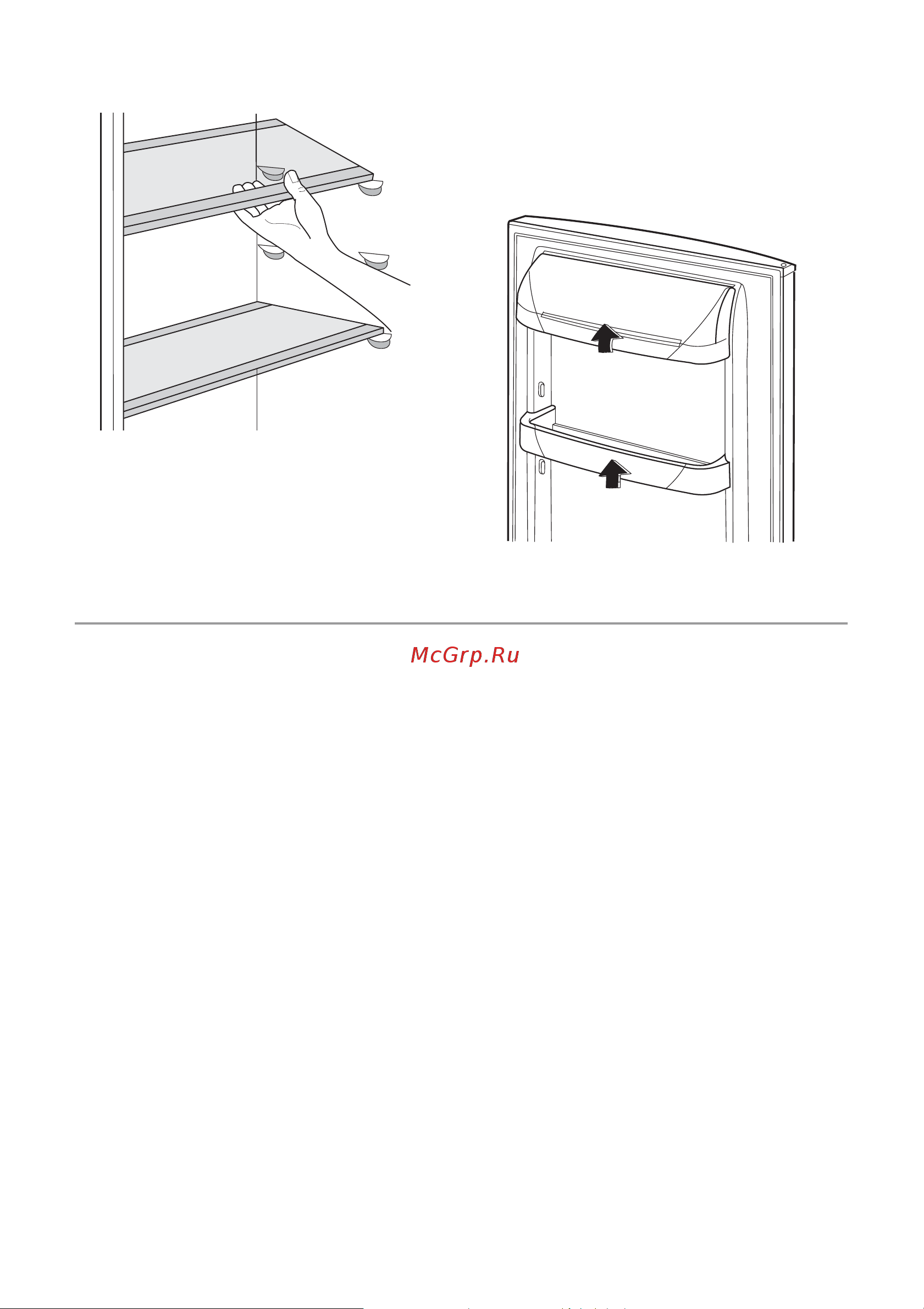 McGrp.Ru